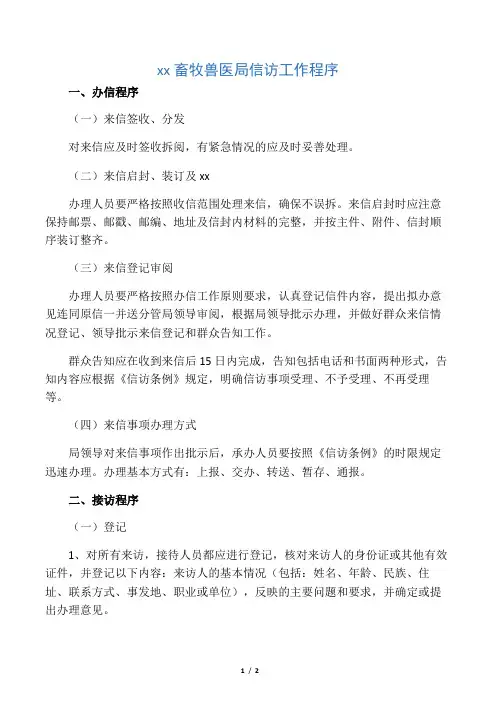 xx 畜牧兽医局信访工作程序

一、办信程序

（一）来信签收、分发

对来信应及时签收拆阅，有紧急情况的应及时妥善处理。

（二）来信启封、装订及 xx

办理人员要严格按照收信范围处理来信，确保不误拆。来信启封时应注意保持邮票、邮戳、邮编、地址及信封内材料的完整，并按主件、附件、信封顺序装订整齐。

（三）来信登记审阅

办理人员要严格按照办信工作原则要求，认真登记信件内容，提出拟办意见连同原信一并送分管局领导审阅，根据局领导批示办理，并做好群众来信情况登记、领导批示来信登记和群众告知工作。

群众告知应在收到来信后 15 日内完成，告知包括电话和书面两种形式，告知内容应根据《信访条例》规定，明确信访事项受理、不予受理、不再受理等。

（四）来信事项办理方式

局领导对来信事项作出批示后，承办人员要按照《信访条例》的时限规定迅速办理。办理基本方式有：上报、交办、转送、暂存、通报。

二、接访程序

（一）登记

1、对所有来访，接待人员都应进行登记，核对来访人的身份证或其他有效证件，并登记以下内容：来访人的基本情况（包括：姓名、年龄、民族、住址、联系方式、事发地、职业或单位），反映的主要问题和要求，并确定或提出办理意见。

1 / 2